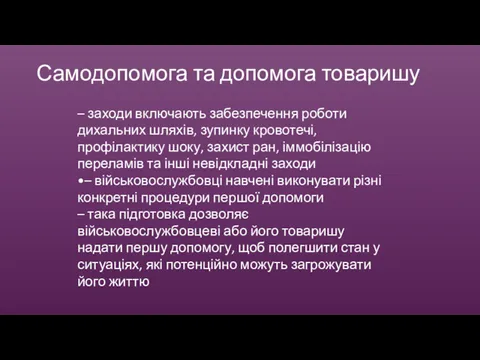 Самодопомога та допомога товаришу

– заходи включають забезпечення роботи дихальних шляхів, зупинку кровотечі, профілактику шоку, захист ран, іммобілізацію переламів та інші невідкладні заходи
•– військовослужбовці навчені виконувати різні конкретні процедури першої допомоги
– така підготовка дозволяє військовослужбовцеві або його товаришу надати першу допомогу, щоб полегшити стан у ситуаціях, які потенційно можуть загрожувати його життю